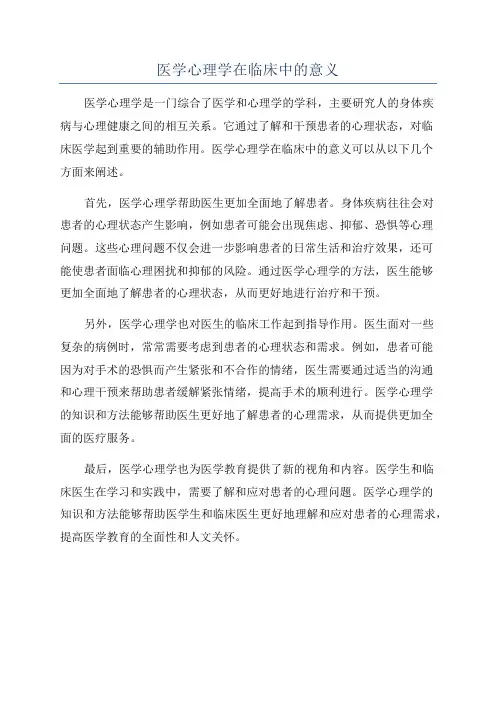 医学心理学在临床中的意义

医学心理学是一门综合了医学和心理学的学科，主要研究人的身体疾病与心理健康之间的相互关系。它通过了解和干预患者的心理状态，对临床医学起到重要的辅助作用。医学心理学在临床中的意义可以从以下几个方面来阐述。

首先，医学心理学帮助医生更加全面地了解患者。身体疾病往往会对患者的心理状态产生影响，例如患者可能会出现焦虑、抑郁、恐惧等心理问题。这些心理问题不仅会进一步影响患者的日常生活和治疗效果，还可能使患者面临心理困扰和抑郁的风险。通过医学心理学的方法，医生能够更加全面地了解患者的心理状态，从而更好地进行治疗和干预。

另外，医学心理学也对医生的临床工作起到指导作用。医生面对一些复杂的病例时，常常需要考虑到患者的心理状态和需求。例如，患者可能因为对手术的恐惧而产生紧张和不合作的情绪，医生需要通过适当的沟通和心理干预来帮助患者缓解紧张情绪，提高手术的顺利进行。医学心理学的知识和方法能够帮助医生更好地了解患者的心理需求，从而提供更加全面的医疗服务。

最后，医学心理学也为医学教育提供了新的视角和内容。医学生和临床医生在学习和实践中，需要了解和应对患者的心理问题。医学心理学的知识和方法能够帮助医学生和临床医生更好地理解和应对患者的心理需求，提高医学教育的全面性和人文关怀。